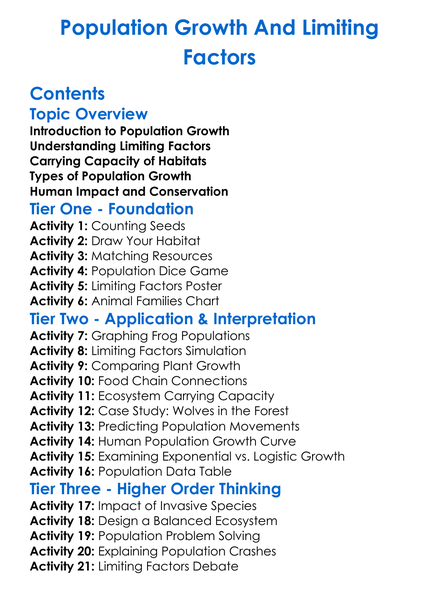 Population Growth And Limiting Factors

Contents

Topic Overview

Introduction to Population Growth
Understanding Limiting Factors
Carrying Capacity of Habitats
Types of Population Growth
Human Impact and Conservation

Tier One - Foundation

Activity 1: Counting Seeds
Activity 2: Draw Your Habitat
Activity 3: Matching Resources
Activity 4: Population Dice Game
Activity 5: Limiting Factors Poster
Activity 6: Animal Families Chart

Tier Two - Application & Interpretation

Activity 7: Graphing Frog Populations
Activity 8: Limiting Factors Simulation
Activity 9: Comparing Plant Growth
Activity 10: Food Chain Connections
Activity 11: Ecosystem Carrying Capacity
Activity 12: Case Study: Wolves in the Forest
Activity 13: Predicting Population Movements
Activity 14: Human Population Growth Curve
Activity 15: Examining Exponential vs. Logistic Growth
Activity 16: Population Data Table

Tier Three - Higher Order Thinking

Activity 17: Impact of Invasive Species
Activity 18: Design a Balanced Ecosystem
Activity 19: Population Problem Solving
Activity 20: Explaining Population Crashes
Activity 21: Limiting Factors Debate